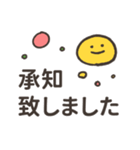 承知
致しました